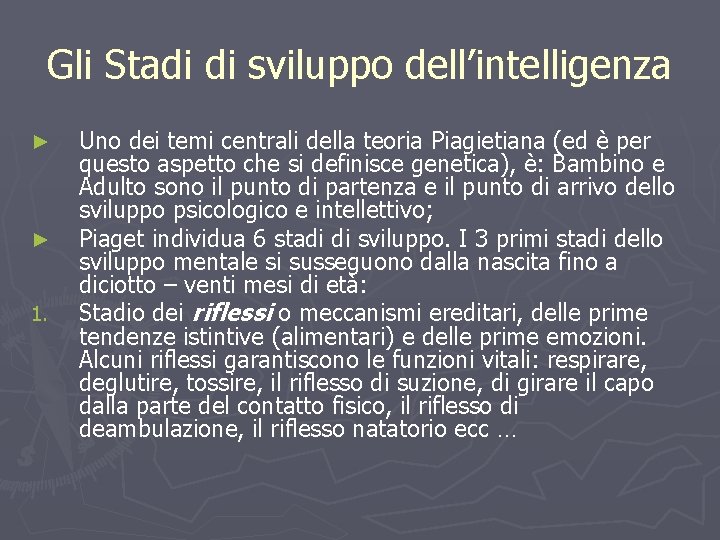 Gli Stadi di sviluppo dell'intelligenza

► Uno dei temi centrali della teoria Piagietiana (ed è per questo aspetto che si definisce genetica), è: Bambino e Adulto sono il punto di partenza e il punto di arrivo dello sviluppo psicologico e intellettivo;

► Piaget individua 6 stadi di sviluppo. I 3 primi stadi dello sviluppo mentale si susseguono dalla nascita fino a diciotto – venti mesi di età:

1. Stadio dei riflessi o meccanismi ereditari, delle prime tendenze istintive (alimentari) e delle prime emozioni. Alcuni riflessi garantiscono le funzioni vitali: respirare, deglutire, tossire, il riflesso di suzione, di girare il capo dalla parte del contatto fisico, il riflesso di deambulazione, il riflesso natatorio ecc …